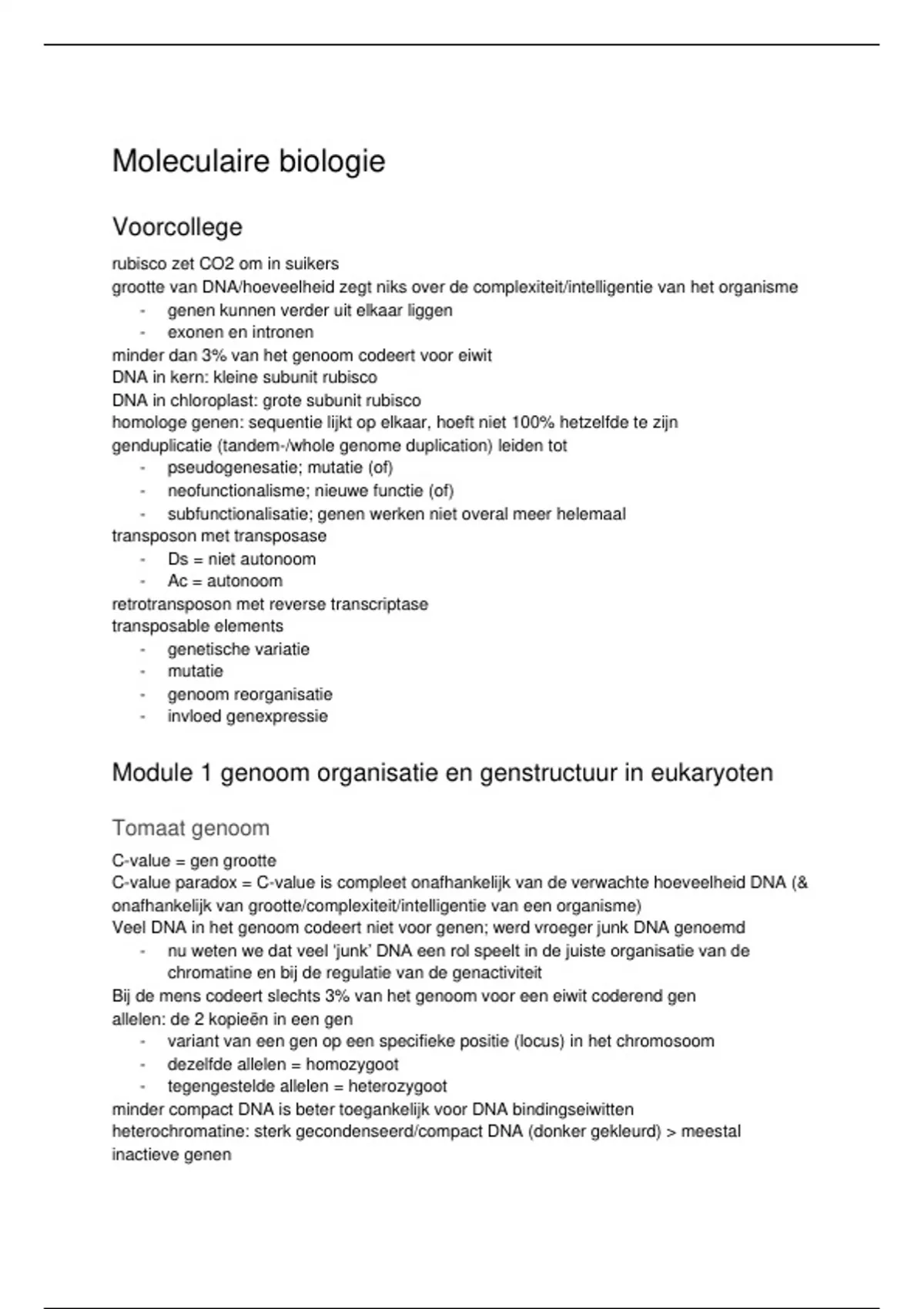 Moleculaire biologie

Voorcollege

rubisco zet CO2 om in suikers
grootte van DNA/hoeveelheid zegt niks over de complexiteit/intelligentie van het organisme
- genen kunnen verder uit elkaar liggen
- exonen en intronen
minder dan 3% van het genoom codeert voor eiwit
DNA in kern: kleine subunit rubisco
DNA in chloroplast: grote subunit rubisco
homologe genen: sequentie lijkt op elkaar, hoeft niet 100% hetzelfde te zijn
genduplicatie (tandem-/whole genome duplication) leiden tot
- pseudogenesatie; mutatie (of)
- neofunctionalisme; nieuwe functie (of)
- subfunctionalisatie; genen werken niet overal meer helemaal
transposon met transposase
- Ds = niet autonoom
- Ac = autonoom
retrotransposon met reverse transcriptase
transposable elements
- genetische variatie
- mutatie
- genoom reorganisatie
- invloed genexpressie

Module 1 genoom organisatie en genstructuur in eukaryoten

Tomaat genoom

C-value = gen grootte
C-value paradox = C-value is compleet onafhankelijk van de verwachte hoeveelheid DNA (& onafhankelijk van grootte/complexiteit/intelligentie van een organisme)
Veel DNA in het genoom codeert niet voor genen; werd vroeger junk DNA genoemd
- nu weten we dat veel 'junk' DNA een rol speelt in de juiste organisatie van de chromatine en bij de regulatie van de genactiviteit
Bij de mens codeert slechts 3% van het genoom voor een eiwit coderend gen
allelen: de 2 kopieën in een gen
- variant van een gen op een specifieke positie (locus) in het chromosoom
- dezelfde allelen = homozygoot
- tegengestelde allelen = heterozygoot
minder compact DNA is beter toegankelijk voor DNA bindingseiwitten
heterochromatine: sterk gecondenseerd/compact DNA (donker gekleurd) > meestal inactieve genen